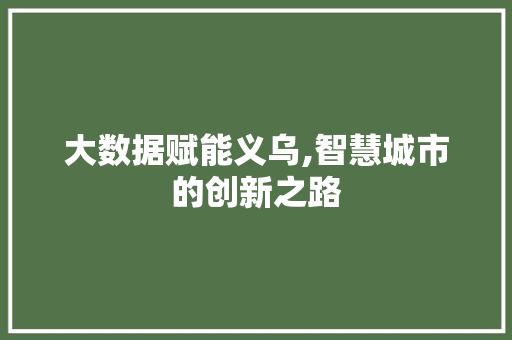 大数据赋能义乌,智慧城市的创新之路